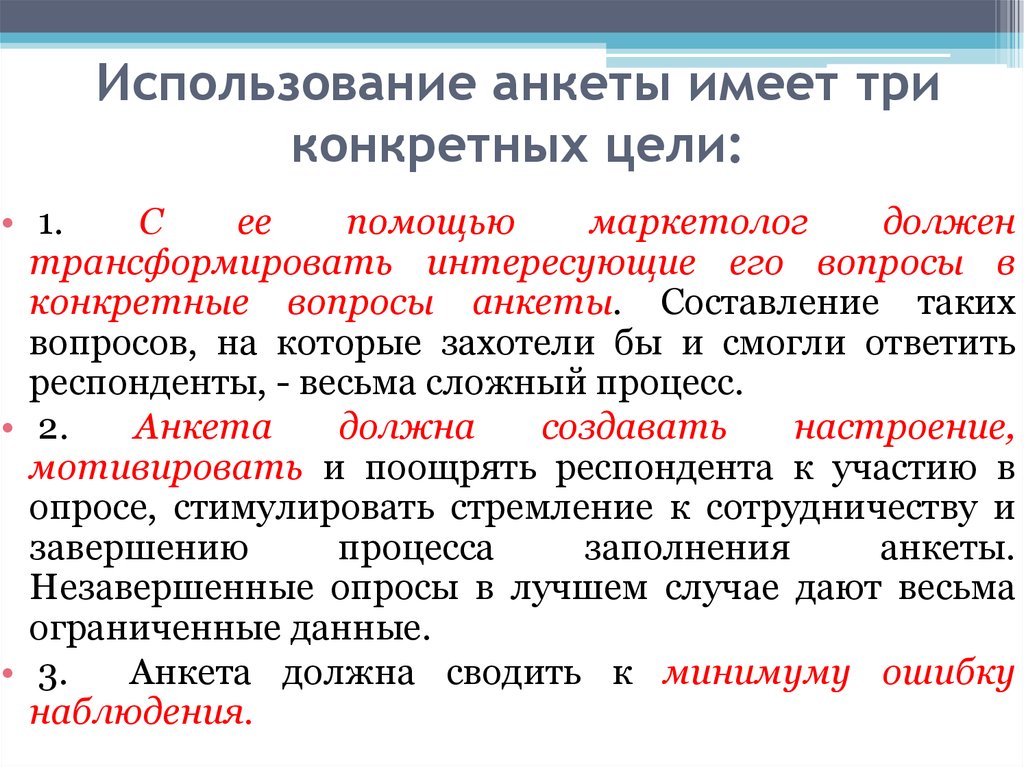 Использование анкеты имеет три конкретных цели:

• 1. С ее помощью маркетолог должен трансформировать интересующие его вопросы в конкретные вопросы анкеты. Составление таких вопросов, на которые захотели бы и смогли ответить респонденты, - весьма сложный процесс.

• 2. Анкета должна создавать настроение, мотивировать и поощрять респондента к участию в опросе, стимулировать стремление к сотрудничеству и завершению процесса заполнения анкеты. Незавершенные опросы в лучшем случае дают весьма ограниченные данные.

• 3. Анкета должна сводить к минимуму ошибку наблюдения.